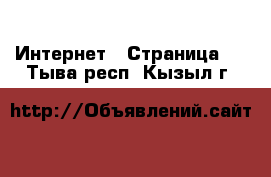 Интернет Страница
Тыва респ Кызыл г

http://Объявлений.сайт